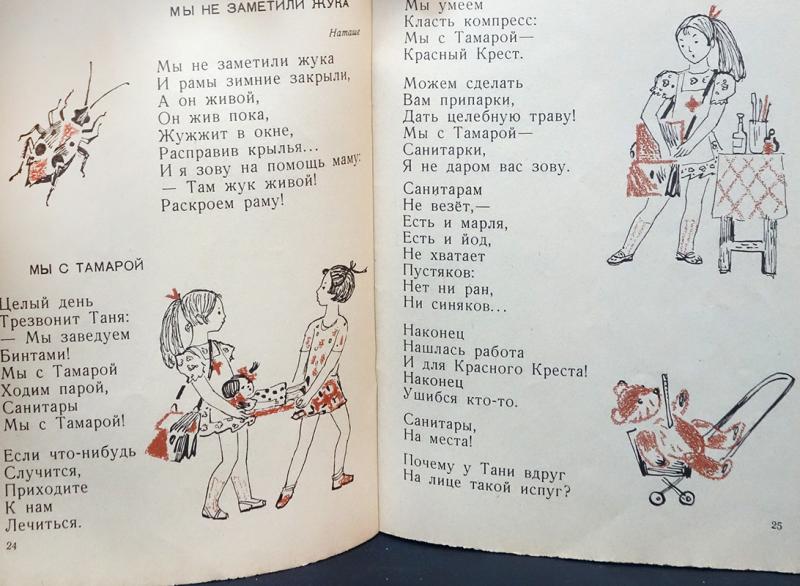 МЫ НЕ ЗАМЕТИЛИ ЖУКА

Наташе

Мы не заметили жука
И рамы зимние закрыли,
А он живой,
Он жив пока,
Жужжит в окне,
Расправив крылья...
И я зову на помощь маму:
— Там жук живой!
Раскроем раму!

МЫ С ТАМАРОЙ

Целый день
Трезвонит Таня:
— Мы заведуем
Бинтами!
Мы с Тамарой
Ходим парой,
Санитары
Мы с Тамарой!

Если что-нибудь
Случится,
Приходите
К нам
Лечиться.

24

Мы умеем
Класть компресс:
Мы с Тамарой—
Красный Крест.

Можем сделать
Вам припарки,
Дать целебную траву!
Мы с Тамарой—
Санитарки,
Я не даром вас зову.

Санитарам
Не везёт,—
Есть и марля,
Есть и йод,
Не хватает
Пустяков:
Нет ни ран,
Ни синяков...

Наконец
Нашлась работа
И для Красного Креста!
Наконец
Ушибся кто-то.

Санитары,
На места!

Почему у Тани вдруг
На лице такой испуг?

25